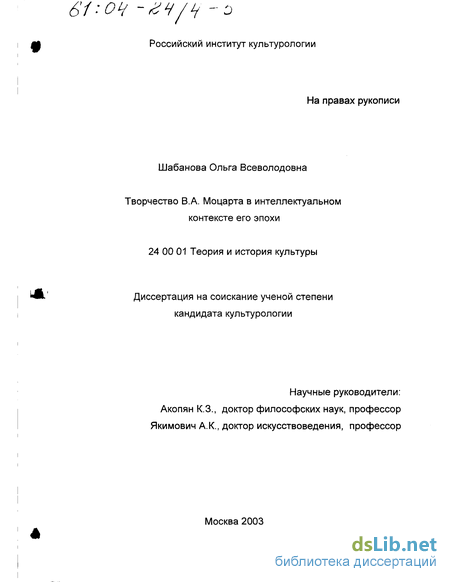 61:04-24/4-5

Российский институт культурологии

На правах рукописи

Шабанова Ольга Всеволодовна

Творчество В.А. Моцарта в интеллектуальном контексте его эпохи

24 00 01 Теория и история культуры

Диссертация на соискание ученой степени кандидата культурологии

Научные руководители:
Акопян К.З., доктор философских наук, профессор
Якимович А.К., доктор искусствоведения, профессор

Москва 2003

dsLib.net
библиотека диссертаций